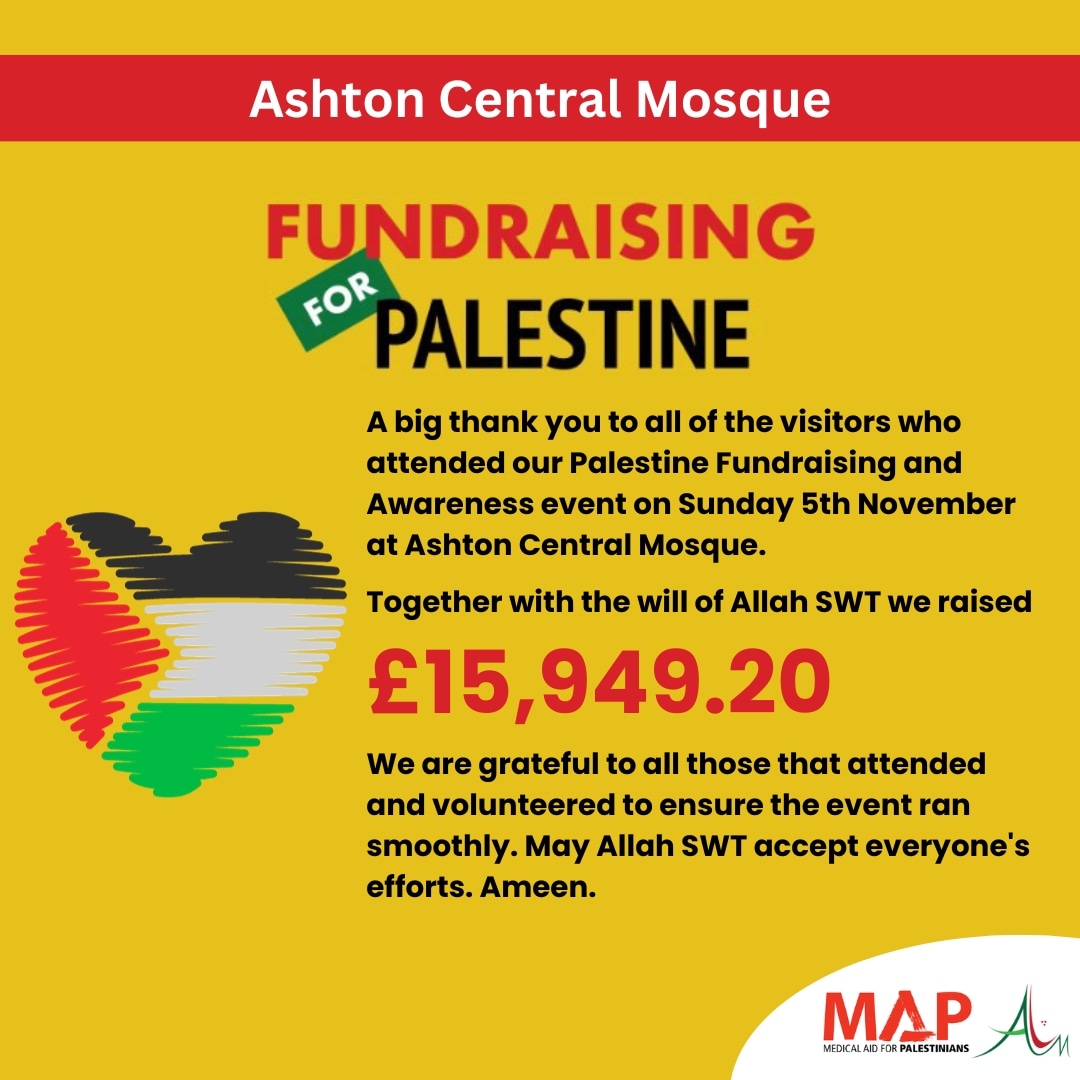 Ashton Central Mosque

FUNDRAISING
FOR
PALESTINE

A big thank you to all of the visitors who attended our Palestine Fundraising and Awareness event on Sunday 5th November at Ashton Central Mosque.

Together with the will of Allah SWT we raised

£15,949.20

We are grateful to all those that attended and volunteered to ensure the event ran smoothly. May Allah SWT accept everyone's efforts. Ameen.

MAP
MEDICAL AID FOR PALESTINIANS